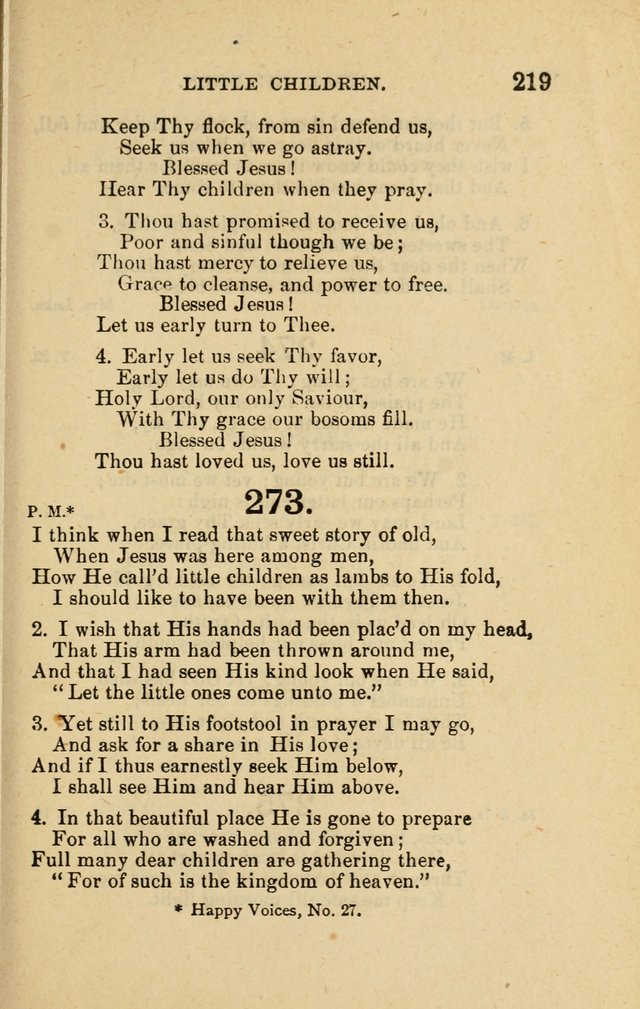 LITTLE CHILDREN. 219

Keep Thy flock, from sin defend us,
Seek us when we go astray.
Blessed Jesus!
Hear Thy children when they pray.

3. Thou hast promised to receive us,
Poor and sinful though we be;
Thou hast mercy to relieve us,
Grace to cleanse, and power to free.
Blessed Jesus!
Let us early turn to Thee.

4. Early let us seek Thy favor,
Early let us do Thy will;
Holy Lord, our only Saviour,
With Thy grace our bosoms fill.
Blessed Jesus!
Thou hast loved us, love us still.

P. M.* 273.

I think when I read that sweet story of old,
When Jesus was here among men,
How He call'd little children as lambs to His fold,
I should like to have been with them then.

2. I wish that His hands had been plac'd on my head,
That His arm had been thrown around me,
And that I had seen His kind look when He said,
"Let the little ones come unto me."

3. Yet still to His footstool in prayer I may go,
And ask for a share in His love;
And if I thus earnestly seek Him below,
I shall see Him and hear Him above.

4. In that beautiful place He is gone to prepare
For all who are washed and forgiven;
Full many dear children are gathering there,
"For of such is the kingdom of heaven."

* Happy Voices, No. 27.